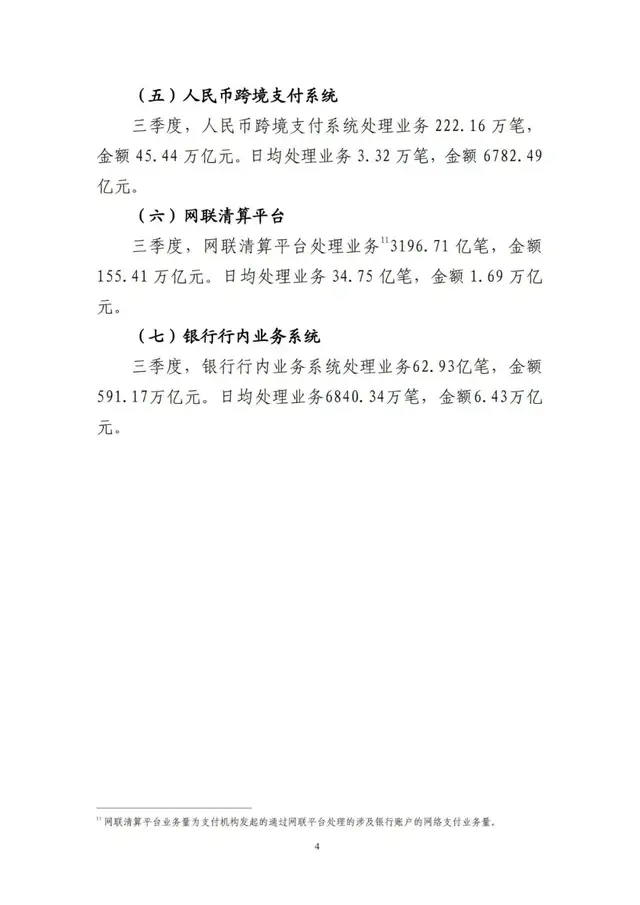 （五）人民币跨境支付系统

三季度，人民币跨境支付系统处理业务 222.16 万笔，金额 45.44 万亿元。日均处理业务 3.32 万笔，金额 6782.49 亿元。

（六）网联清算平台

三季度，网联清算平台处理业务$^{11}$3196.71 亿笔，金额 155.41 万亿元。日均处理业务 34.75 亿笔，金额 1.69 万亿元。

（七）银行行内业务系统

三季度，银行行内业务系统处理业务62.93亿笔，金额 591.17万亿元。日均处理业务6840.34万笔，金额6.43万亿元。

$^{11}$ 网联清算平台业务量为支付机构发起的通过网联平台处理的涉及银行账户的网络支付业务量。

4